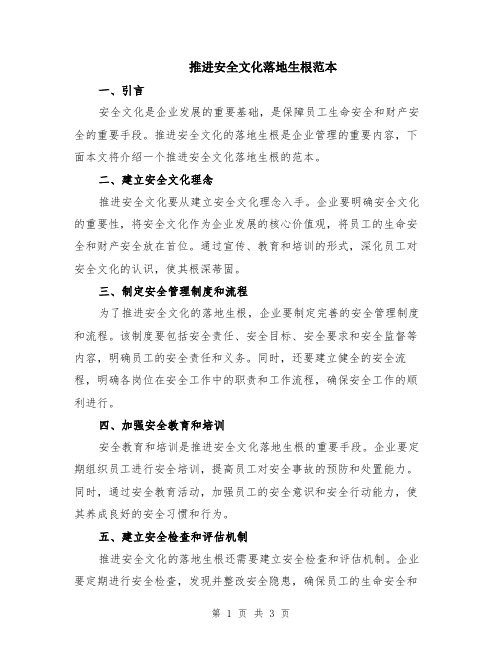 推进安全文化落地生根范本

一、引言

安全文化是企业发展的重要基础，是保障员工生命安全和财产安全的重要手段。推进安全文化的落地生根是企业管理的重要内容，下面本文将介绍一个推进安全文化落地生根的范本。

二、建立安全文化理念

推进安全文化要从建立安全文化理念入手。企业要明确安全文化的重要性，将安全文化作为企业发展的核心价值观，将员工的生命安全和财产安全放在首位。通过宣传、教育和培训的形式，深化员工对安全文化的认识，使其根深蒂固。

三、制定安全管理制度和流程

为了推进安全文化的落地生根，企业要制定完善的安全管理制度和流程。该制度要包括安全责任、安全目标、安全要求和安全监督等内容，明确员工的安全责任和义务。同时，还要建立健全的安全流程，明确各岗位在安全工作中的职责和工作流程，确保安全工作的顺利进行。

四、加强安全教育和培训

安全教育和培训是推进安全文化落地生根的重要手段。企业要定期组织员工进行安全培训，提高员工对安全事故的预防和处置能力。同时，通过安全教育活动，加强员工的安全意识和安全行动能力，使其养成良好的安全习惯和行为。

五、建立安全检查和评估机制

推进安全文化的落地生根还需要建立安全检查和评估机制。企业要定期进行安全检查，发现并整改安全隐患，确保员工的生命安全和

第 1 页 共 3 页